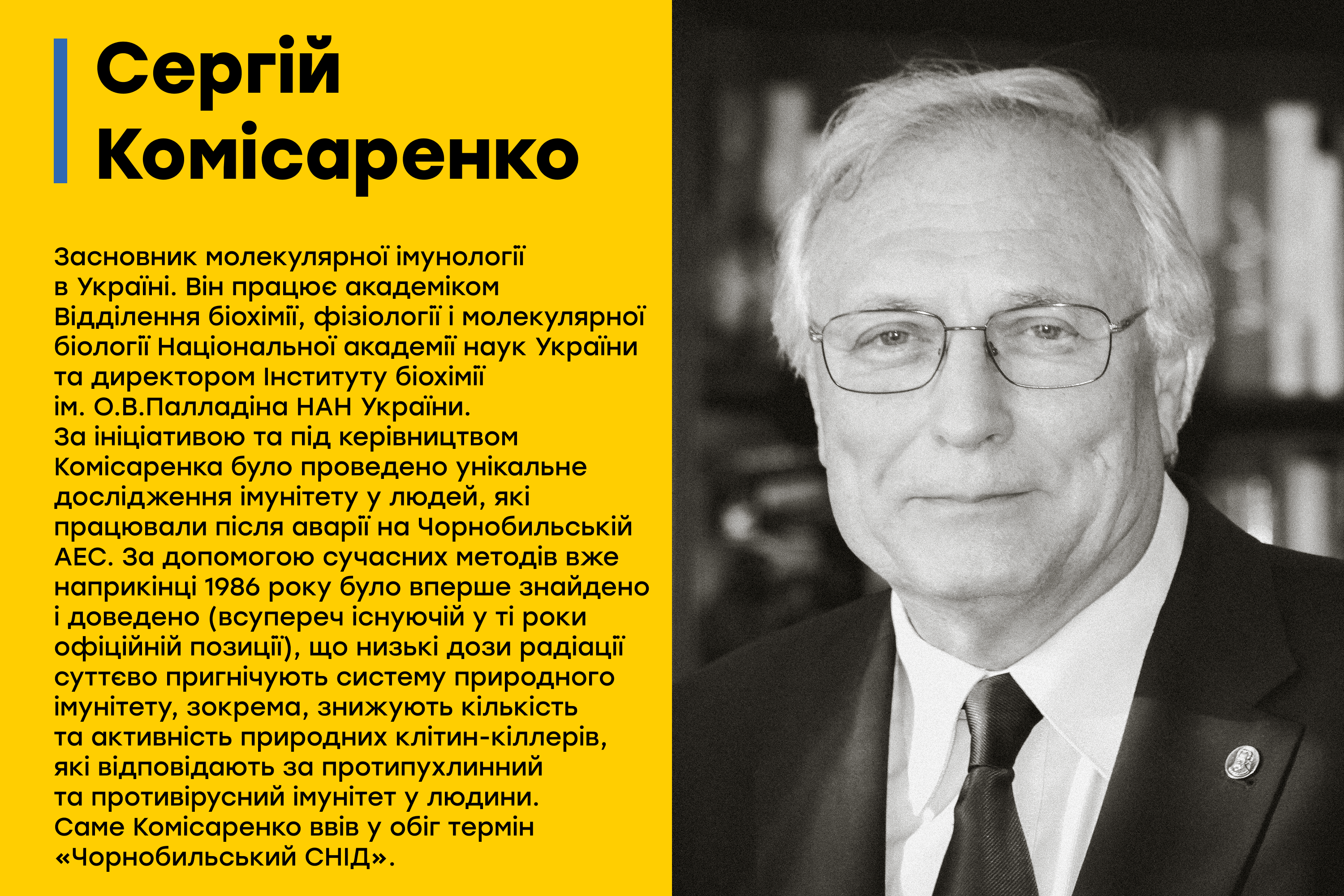 Сергій
Комісаренко

Засновник молекулярної імунології в Україні. Він працює академіком Відділення біохімії, фізіології і молекулярної біології Національної академії наук України та директором Інституту біохімії ім. О.В.Палладіна НАН України. За ініціативою та під керівництвом Комісаренка було проведено унікальне дослідження імунітету у людей, які працювали після аварії на Чорнобильській АЕС. За допомогою сучасних методів вже наприкінці 1986 року було вперше знайдено і доведено (всупереч існуючій у ті роки офіційній позиції), що низькі дози радіації суттєво пригнічують систему природного імунітету, зокрема, знижують кількість та активність природних клітин-кіллерів, які відповідають за протипухлинний та противірусний імунітет у людини. Саме Комісаренко ввів у обіг термін «Чорнобильський СНІД».